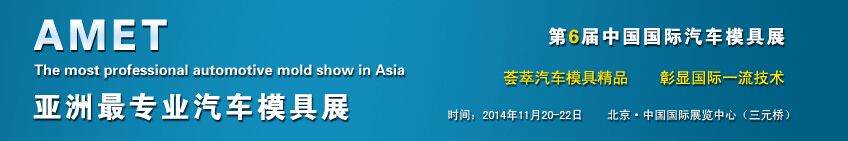 AMET
The most professional automotive mold show in Asia
亚洲最专业汽车模具展

第6届中国国际汽车模具展
荟萃汽车模具精品　　彰显国际一流技术
时间：2014年11月20-22日　　北京·中国国际展览中心（三元桥）